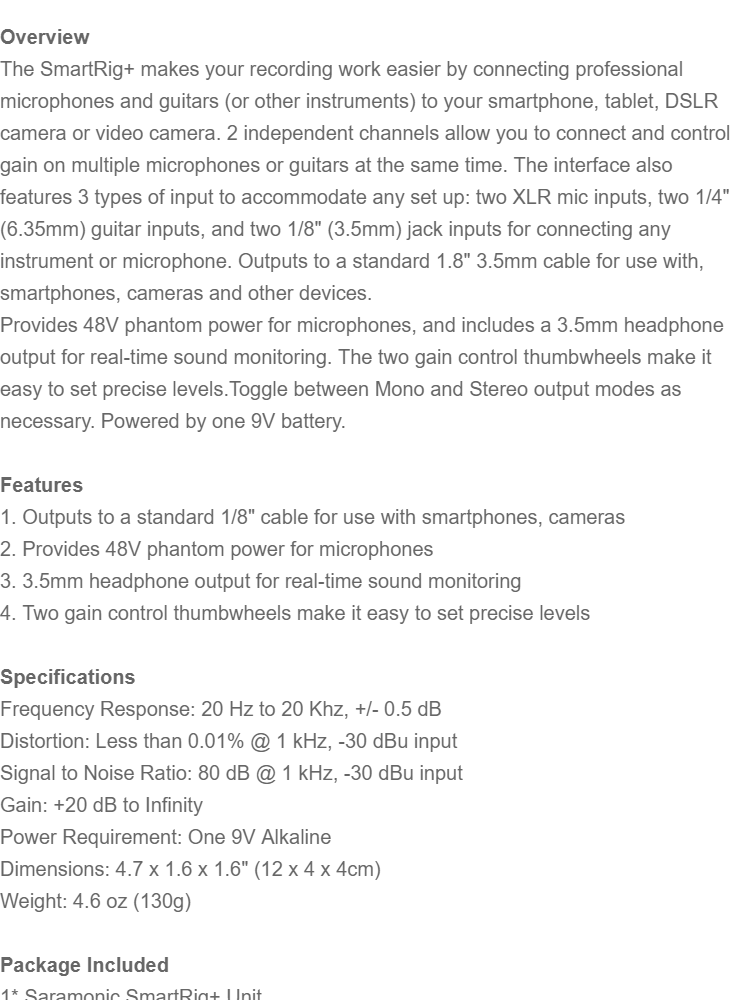 Overview
The SmartRig+ makes your recording work easier by connecting professional microphones and guitars (or other instruments) to your smartphone, tablet, DSLR camera or video camera. 2 independent channels allow you to connect and control gain on multiple microphones or guitars at the same time. The interface also features 3 types of input to accommodate any set up: two XLR mic inputs, two 1/4" (6.35mm) guitar inputs, and two 1/8" (3.5mm) jack inputs for connecting any instrument or microphone. Outputs to a standard 1.8" 3.5mm cable for use with, smartphones, cameras and other devices.
Provides 48V phantom power for microphones, and includes a 3.5mm headphone output for real-time sound monitoring. The two gain control thumbwheels make it easy to set precise levels.Toggle between Mono and Stereo output modes as necessary. Powered by one 9V battery.

Features
1. Outputs to a standard 1/8" cable for use with smartphones, cameras
2. Provides 48V phantom power for microphones
3. 3.5mm headphone output for real-time sound monitoring
4. Two gain control thumbwheels make it easy to set precise levels

Specifications
Frequency Response: 20 Hz to 20 Khz, +/- 0.5 dB
Distortion: Less than 0.01% @ 1 kHz, -30 dBu input
Signal to Noise Ratio: 80 dB @ 1 kHz, -30 dBu input
Gain: +20 dB to Infinity
Power Requirement: One 9V Alkaline
Dimensions: 4.7 x 1.6 x 1.6" (12 x 4 x 4cm)
Weight: 4.6 oz (130g)

Package Included
1* Saramonic SmartRig+ Unit